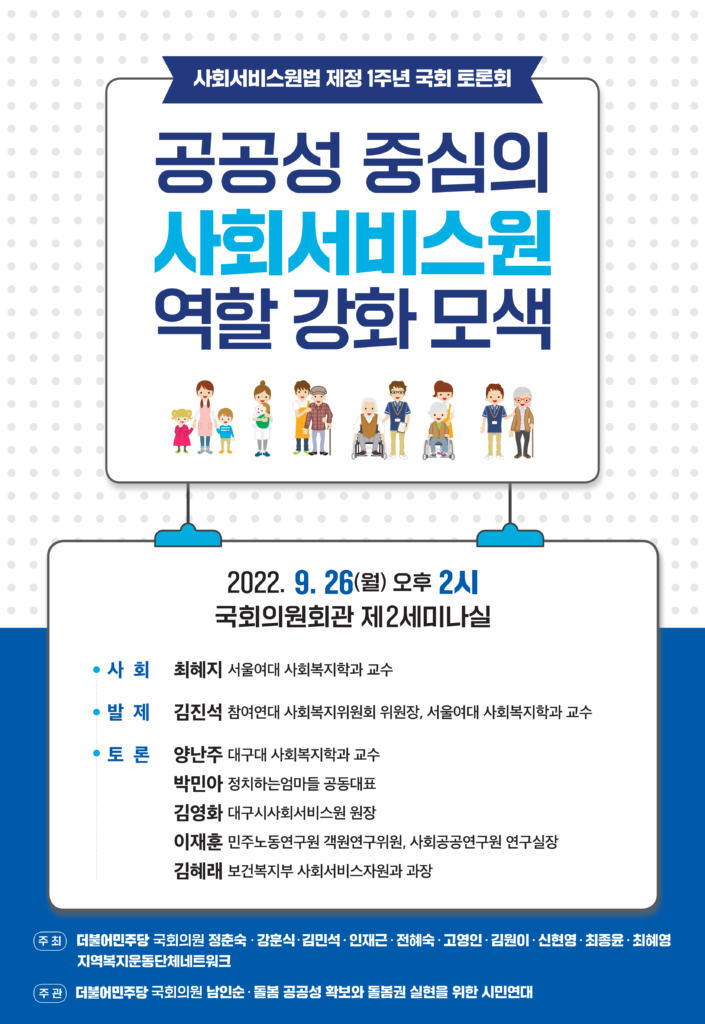 사회서비스원법 제정 1주년 국회 토론회

공공성 중심의
사회서비스원
역할 강화 모색

2022. 9. 26(월) 오후 2시
국회의원회관 제2세미나실

• 사 회 최혜지 서울여대 사회복지학과 교수

• 발 제 김진석 참여연대 사회복지위원회 위원장, 서울여대 사회복지학과 교수

• 토 론 양난주 대구대 사회복지학과 교수
박민아 정치하는엄마들 공동대표
김영화 대구시사회서비스원 원장
이재훈 민주노동연구원 객원연구위원, 사회공공연구원 연구실장
김혜래 보건복지부 사회서비스자원과 과장

주 최 더불어민주당 국회의원 정춘숙 · 강훈식 · 김민석 · 인재근 · 전혜숙 · 고영인 · 김원이 · 신현영 · 최종윤 · 최혜영
지역복지운동단체네트워크

주 관 더불어민주당 국회의원 남인순 · 돌봄 공공성 확보와 돌봄권 실현을 위한 시민연대